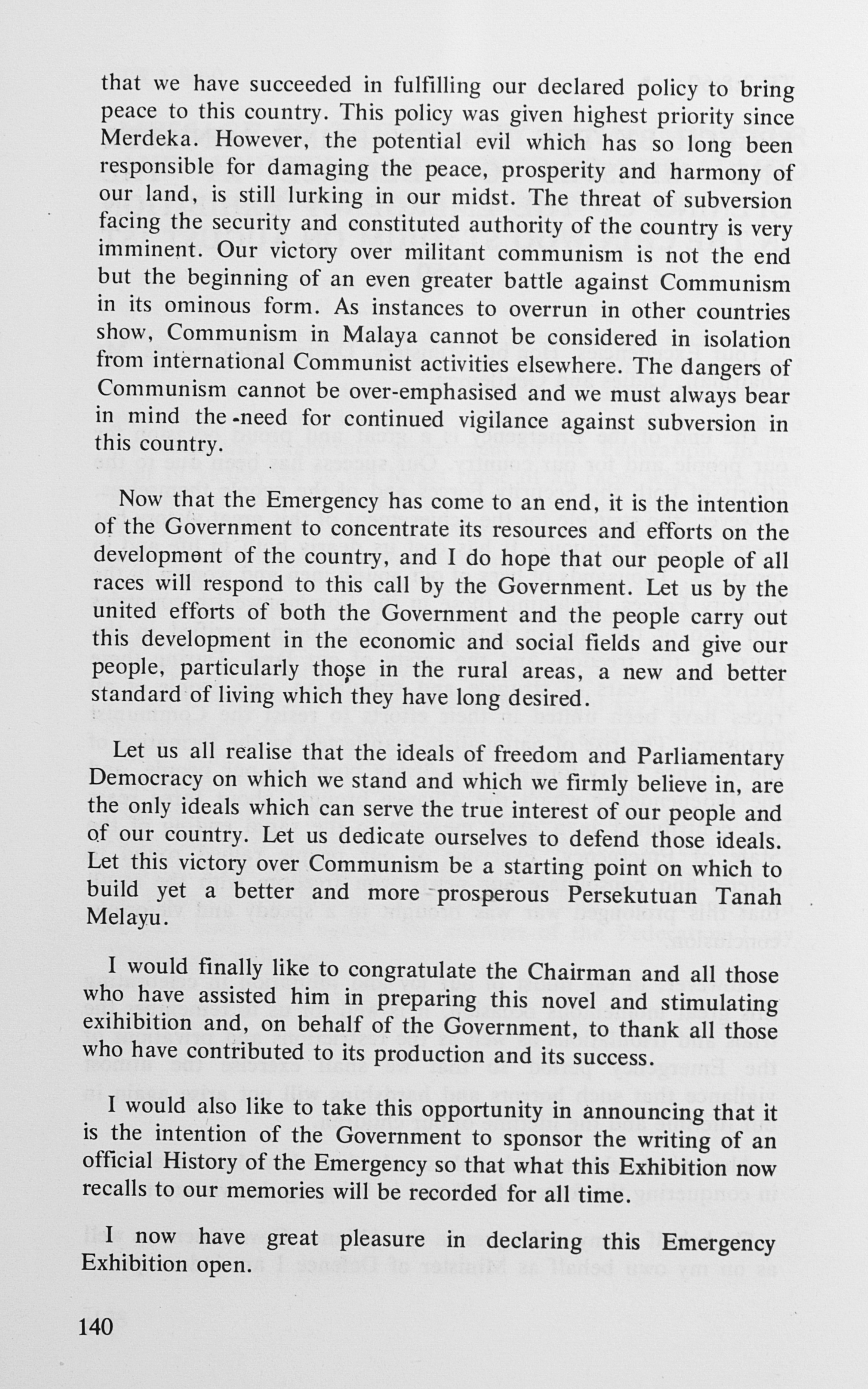 that we have succeeded in fulfilling our declared policy to bring peace to this country. This policy was given highest priority since Merdeka. However, the potential evil which has so long been responsible for damaging the peace, prosperity and harmony of our land, is still lurking in our midst. The threat of subversion facing the security and constituted authority of the country is very imminent. Our victory over militant communism is not the end but the beginning of an even greater battle against Communism in its ominous form. As instances to overrun in other countries show, Communism in Malaya cannot be considered in isolation from international Communist activities elsewhere. The dangers of Communism cannot be over-emphasised and we must always bear in mind the need for continued vigilance against subversion in this country.

Now that the Emergency has come to an end, it is the intention of the Government to concentrate its resources and efforts on the development of the country, and I do hope that our people of all races will respond to this call by the Government. Let us by the united efforts of both the Government and the people carry out this development in the economic and social fields and give our people, particularly those in the rural areas, a new and better standard of living which they have long desired.

Let us all realise that the ideals of freedom and Parliamentary Democracy on which we stand and which we firmly believe in, are the only ideals which can serve the true interest of our people and of our country. Let us dedicate ourselves to defend those ideals. Let this victory over Communism be a starting point on which to build yet a better and more prosperous Persekutuan Tanah Melayu.

I would finally like to congratulate the Chairman and all those who have assisted him in preparing this novel and stimulating exihibition and, on behalf of the Government, to thank all those who have contributed to its production and its success.

I would also like to take this opportunity in announcing that it is the intention of the Government to sponsor the writing of an official History of the Emergency so that what this Exhibition now recalls to our memories will be recorded for all time.

I now have great pleasure in declaring this Emergency Exhibition open.

140